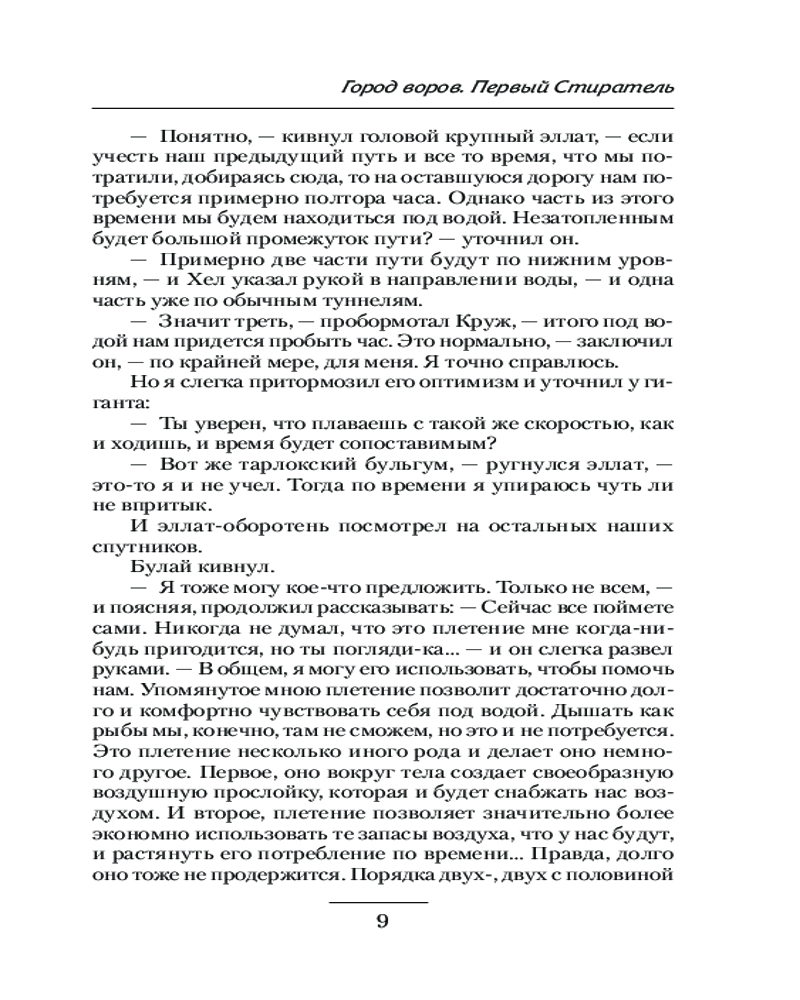 Город воров. Первый Стиратель

— Понятно, — кивнул головой крупный эллат, — если учесть наш предыдущий путь и все то время, что мы потратили, добираясь сюда, то на оставшуюся дорогу нам потребуется примерно полтора часа. Однако часть из этого времени мы будем находиться под водой. Незатопленным будет большой промежуток пути? — уточнил он.

— Примерно две части пути будут по нижним уровням, — и Хел указал рукой в направлении воды, — и одна часть уже по обычным туннелям.

— Значит треть, — пробормотал Круж, — итого под водой нам придется пробыть час. Это нормально, — заключил он, — по крайней мере, для меня. Я точно справлюсь.

Но я слегка притормозил его оптимизм и уточнил у гиганта:

— Ты уверен, что плаваешь с такой же скоростью, как и ходишь, и время будет сопоставимым?

— Вот же тарлокский бульгум, — ругнулся эллат, — это-то я и не учел. Тогда по времени я упираюсь чуть ли не впритык.

И эллат-оборотень посмотрел на остальных наших спутников.

Булай кивнул.

— Я тоже могу кое-что предложить. Только не всем, — и поясняя, продолжил рассказывать: — Сейчас все поймете сами. Никогда не думал, что это плетение мне когда-нибудь пригодится, но ты погляди-ка... — и он слегка развел руками. — В общем, я могу его использовать, чтобы помочь нам. Упомянутое мною плетение позволит достаточно долго и комфортно чувствовать себя под водой. Дышать как рыбы мы, конечно, там не сможем, но это и не потребуется. Это плетение несколько иного рода и делает оно немного другое. Первое, оно вокруг тела создает своеобразную воздушную прослойку, которая и будет снабжать нас воздухом. И второе, плетение позволяет значительно более экономно использовать те запасы воздуха, что у нас будут, и растянуть его потребление по времени... Правда, долго оно тоже не продержится. Порядка двух-, двух с половиной

9